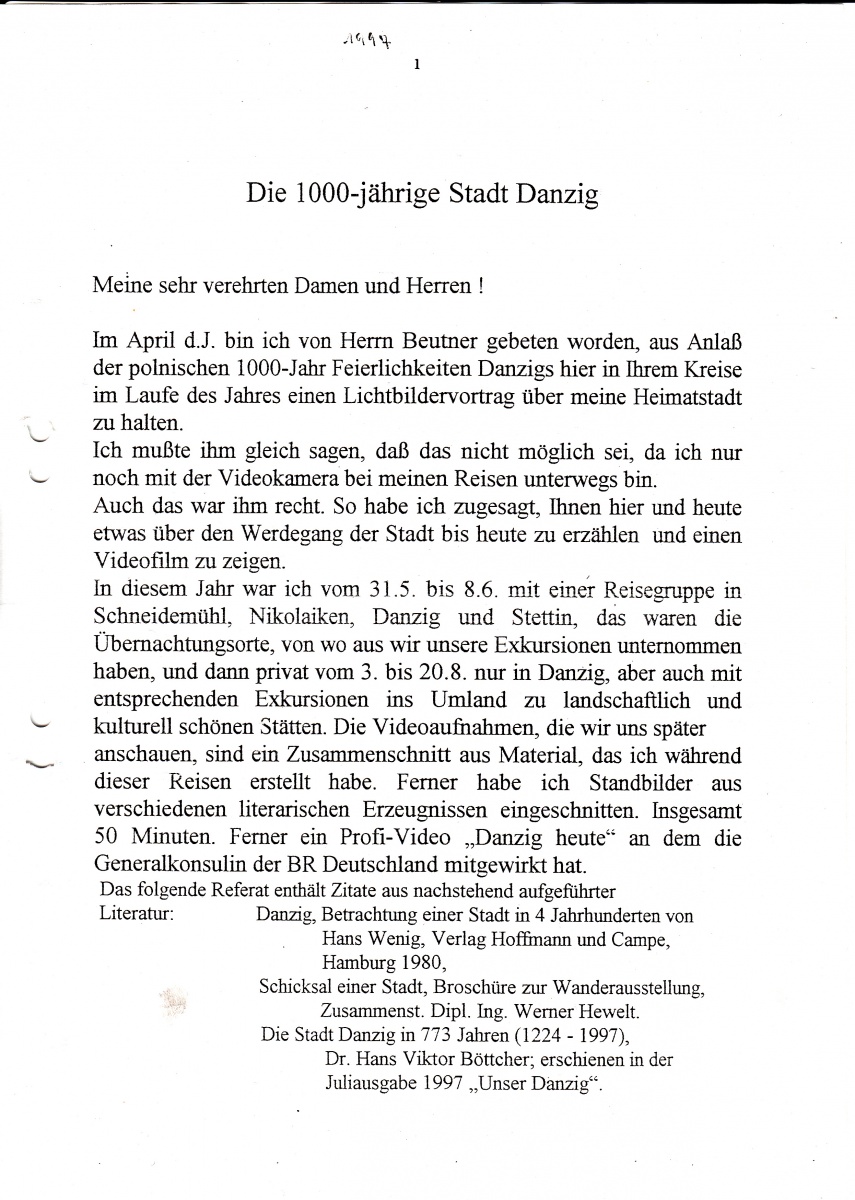 1997

1

Die 1000-jährige Stadt Danzig

Meine sehr verehrten Damen und Herren !

Im April d.J. bin ich von Herrn Beutner gebeten worden, aus Anlaß der polnischen 1000-Jahr Feierlichkeiten Danzigs hier in Ihrem Kreise im Laufe des Jahres einen Lichtbildervortrag über meine Heimatstadt zu halten.
Ich mußte ihm gleich sagen, daß das nicht möglich sei, da ich nur noch mit der Videokamera bei meinen Reisen unterwegs bin.
Auch das war ihm recht. So habe ich zugesagt, Ihnen hier und heute etwas über den Werdegang der Stadt bis heute zu erzählen und einen Videofilm zu zeigen.
In diesem Jahr war ich vom 31.5. bis 8.6. mit einer Reisegruppe in Schneidemühl, Nikolaiken, Danzig und Stettin, das waren die Übernachtungsorte, von wo aus wir unsere Exkursionen unternommen haben, und dann privat vom 3. bis 20.8. nur in Danzig, aber auch mit entsprechenden Exkursionen ins Umland zu landschaftlich und kulturell schönen Stätten. Die Videoaufnahmen, die wir uns später anschauen, sind ein Zusammenschnitt aus Material, das ich während dieser Reisen erstellt habe. Ferner habe ich Standbilder aus verschiedenen literarischen Erzeugnissen eingeschnitten. Insgesamt 50 Minuten. Ferner ein Profi-Video „Danzig heute“ an dem die Generalkonsulin der BR Deutschland mitgewirkt hat.
Das folgende Referat enthält Zitate aus nachstehend aufgeführter Literatur: Danzig, Betrachtung einer Stadt in 4 Jahrhunderten von Hans Wenig, Verlag Hoffmann und Campe, Hamburg 1980,
Schicksal einer Stadt, Broschüre zur Wanderausstellung, Zusammenst. Dipl. Ing. Werner Hewelt.
Die Stadt Danzig in 773 Jahren (1224 - 1997), Dr. Hans Viktor Böttcher; erschienen in der Juliausgabe 1997 „Unser Danzig“.